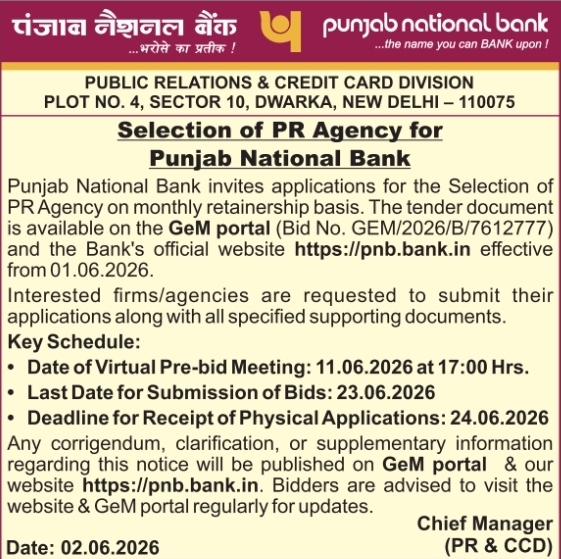 पंजाब नैशनल बैंक
...भरोसे का प्रतीक !

punjab national bank
...the name you can BANK upon !

PUBLIC RELATIONS & CREDIT CARD DIVISION
PLOT NO. 4, SECTOR 10, DWARKA, NEW DELHI – 110075

Selection of PR Agency for Punjab National Bank

Punjab National Bank invites applications for the Selection of PR Agency on monthly retainership basis. The tender document is available on the GeM portal (Bid No. GEM/2026/B/7612777) and the Bank's official website https://pnb.bank.in effective from 01.06.2026.

Interested firms/agencies are requested to submit their applications along with all specified supporting documents.

Key Schedule:
• Date of Virtual Pre-bid Meeting: 11.06.2026 at 17:00 Hrs.
• Last Date for Submission of Bids: 23.06.2026
• Deadline for Receipt of Physical Applications: 24.06.2026

Any corrigendum, clarification, or supplementary information regarding this notice will be published on GeM portal & our website https://pnb.bank.in. Bidders are advised to visit the website & GeM portal regularly for updates.

Chief Manager
(PR & CCD)

Date: 02.06.2026